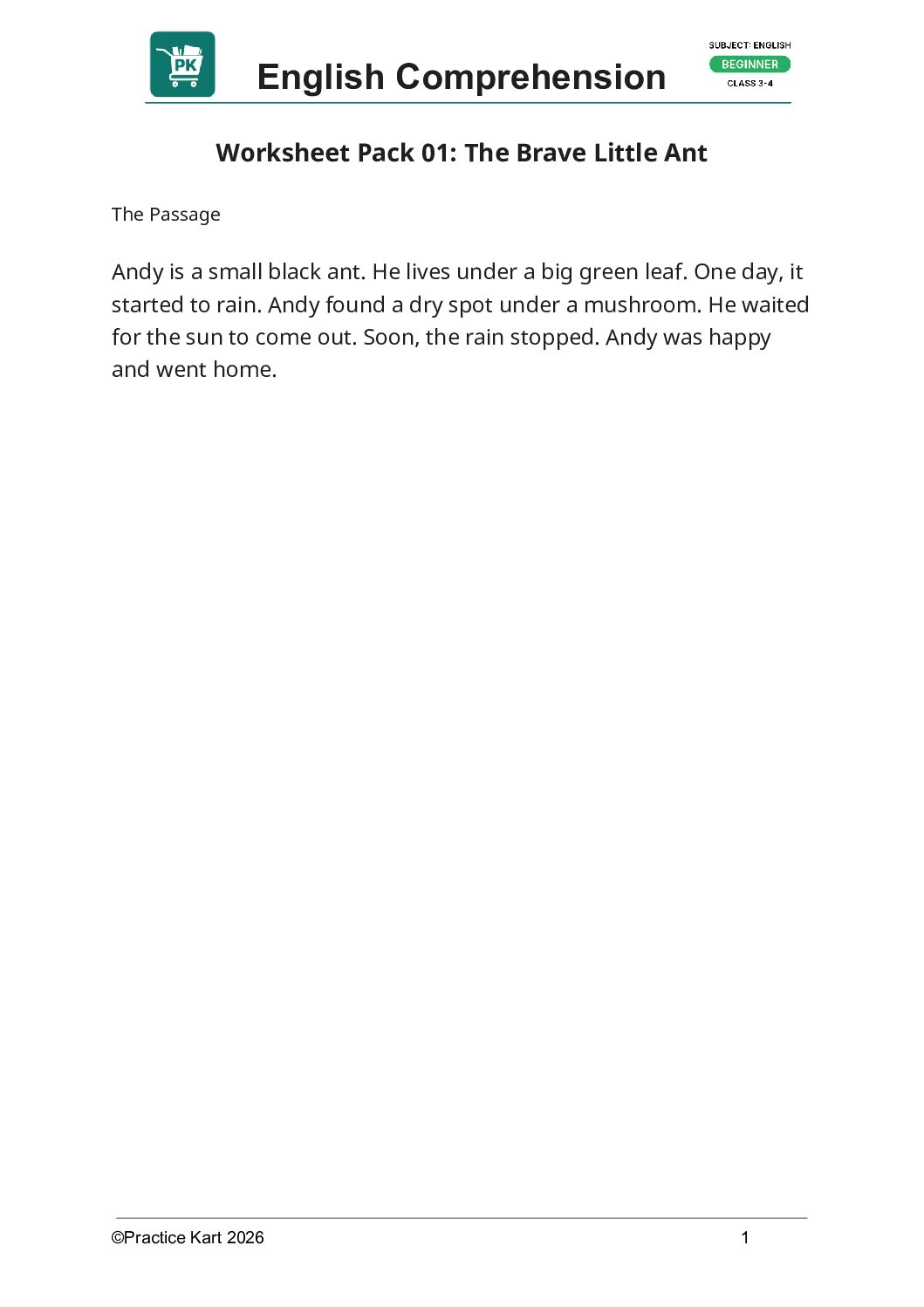 PK

English Comprehension

SUBJECT: ENGLISH
BEGINNER
CLASS 3-4

Worksheet Pack 01: The Brave Little Ant

The Passage

Andy is a small black ant. He lives under a big green leaf. One day, it started to rain. Andy found a dry spot under a mushroom. He waited for the sun to come out. Soon, the rain stopped. Andy was happy and went home.

©Practice Kart 2026

1